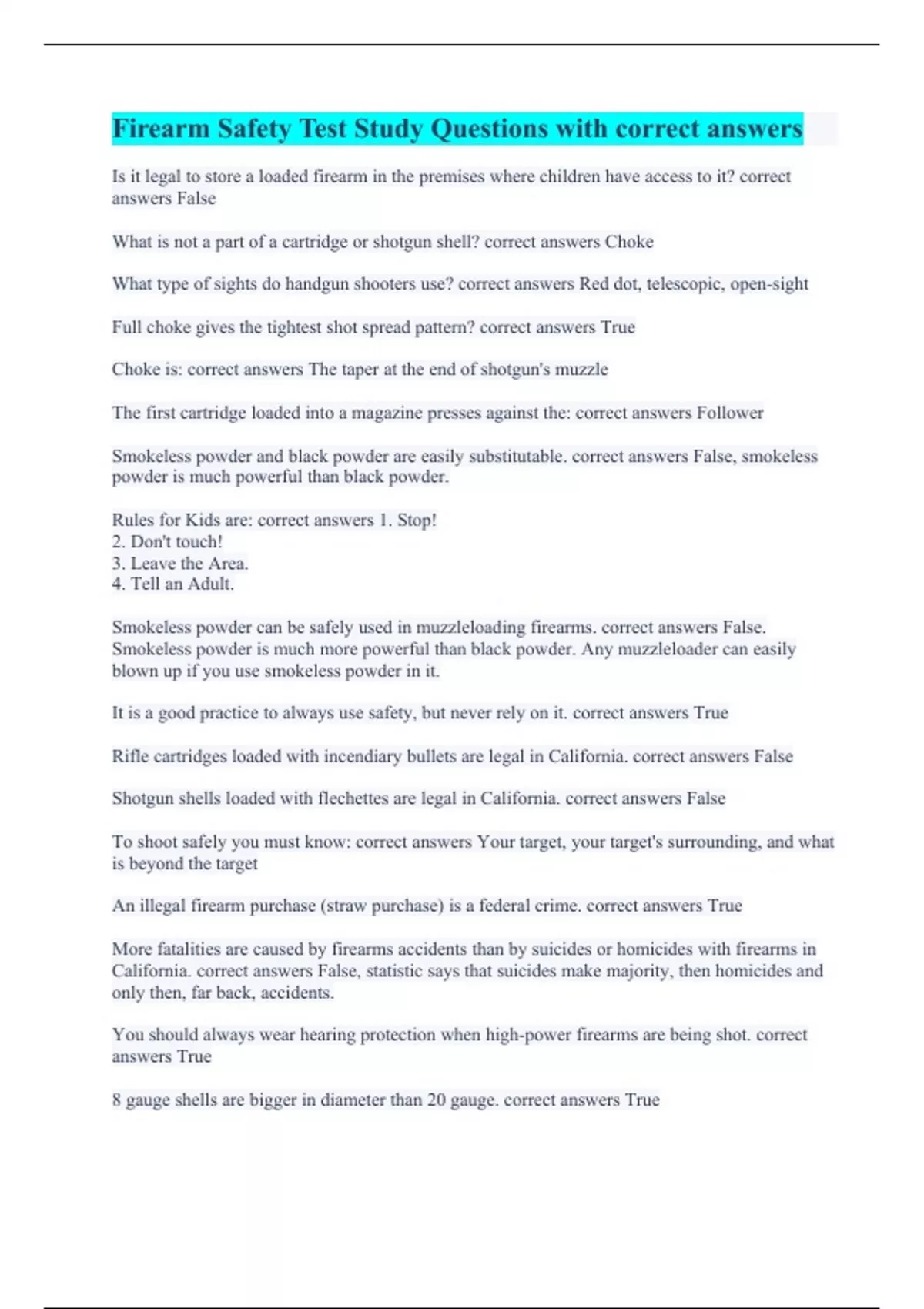 Firearm Safety Test Study Questions with correct answers

Is it legal to store a loaded firearm in the premises where children have access to it? correct answers False

What is not a part of a cartridge or shotgun shell? correct answers Choke

What type of sights do handgun shooters use? correct answers Red dot, telescopic, open-sight

Full choke gives the tightest shot spread pattern? correct answers True

Choke is: correct answers The taper at the end of shotgun's muzzle

The first cartridge loaded into a magazine presses against the: correct answers Follower

Smokeless powder and black powder are easily substitutable. correct answers False, smokeless powder is much powerful than black powder.

Rules for Kids are: correct answers 1. Stop!
2. Don't touch!
3. Leave the Area.
4. Tell an Adult.

Smokeless powder can be safely used in muzzleloading firearms. correct answers False. Smokeless powder is much more powerful than black powder. Any muzzleloader can easily blown up if you use smokeless powder in it.

It is a good practice to always use safety, but never rely on it. correct answers True

Rifle cartridges loaded with incendiary bullets are legal in California. correct answers False

Shotgun shells loaded with flechettes are legal in California. correct answers False

To shoot safely you must know: correct answers Your target, your target's surrounding, and what is beyond the target

An illegal firearm purchase (straw purchase) is a federal crime. correct answers True

More fatalities are caused by firearms accidents than by suicides or homicides with firearms in California. correct answers False, statistic says that suicides make majority, then homicides and only then, far back, accidents.

You should always wear hearing protection when high-power firearms are being shot. correct answers True

8 gauge shells are bigger in diameter than 20 gauge. correct answers True